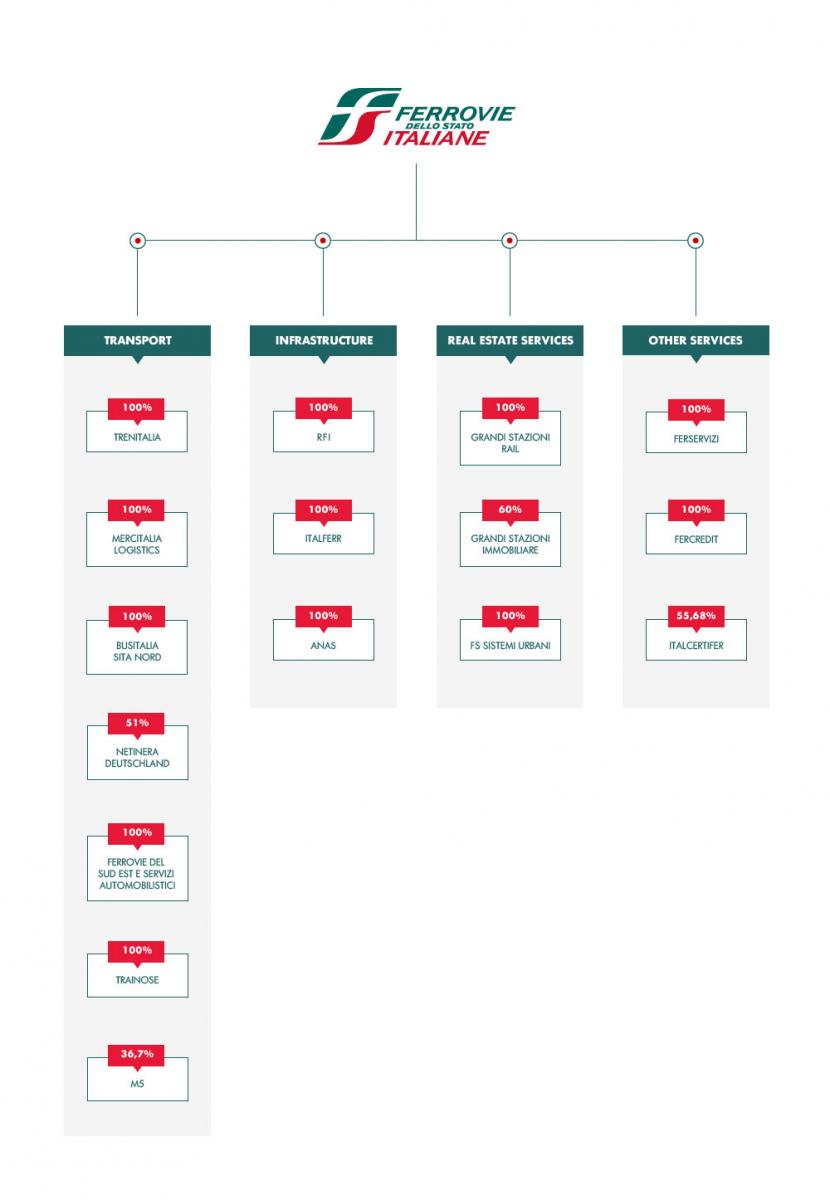 FERROVIE DELLO STATO ITALIANE

TRANSPORT

100%
TRENITALIA

100%
MERCITALIA LOGISTICS

100%
BUSITALIA SITA NORD

51%
NETINERA DEUTSCHLAND

100%
FERROVIE DEL SUD EST E SERVIZI AUTOMOBILISTICI

100%
TRAINOSE

36,7%
M5

INFRASTRUCTURE

100%
RFI

100%
ITALFERR

100%
ANAS

REAL ESTATE SERVICES

100%
GRANDI STAZIONI RAIL

60%
GRANDI STAZIONI IMMOBILIARE

100%
FS SISTEMI URBANI

OTHER SERVICES

100%
FERSERVIZI

100%
FERCREDIT

55,68%
ITALCERTIFER